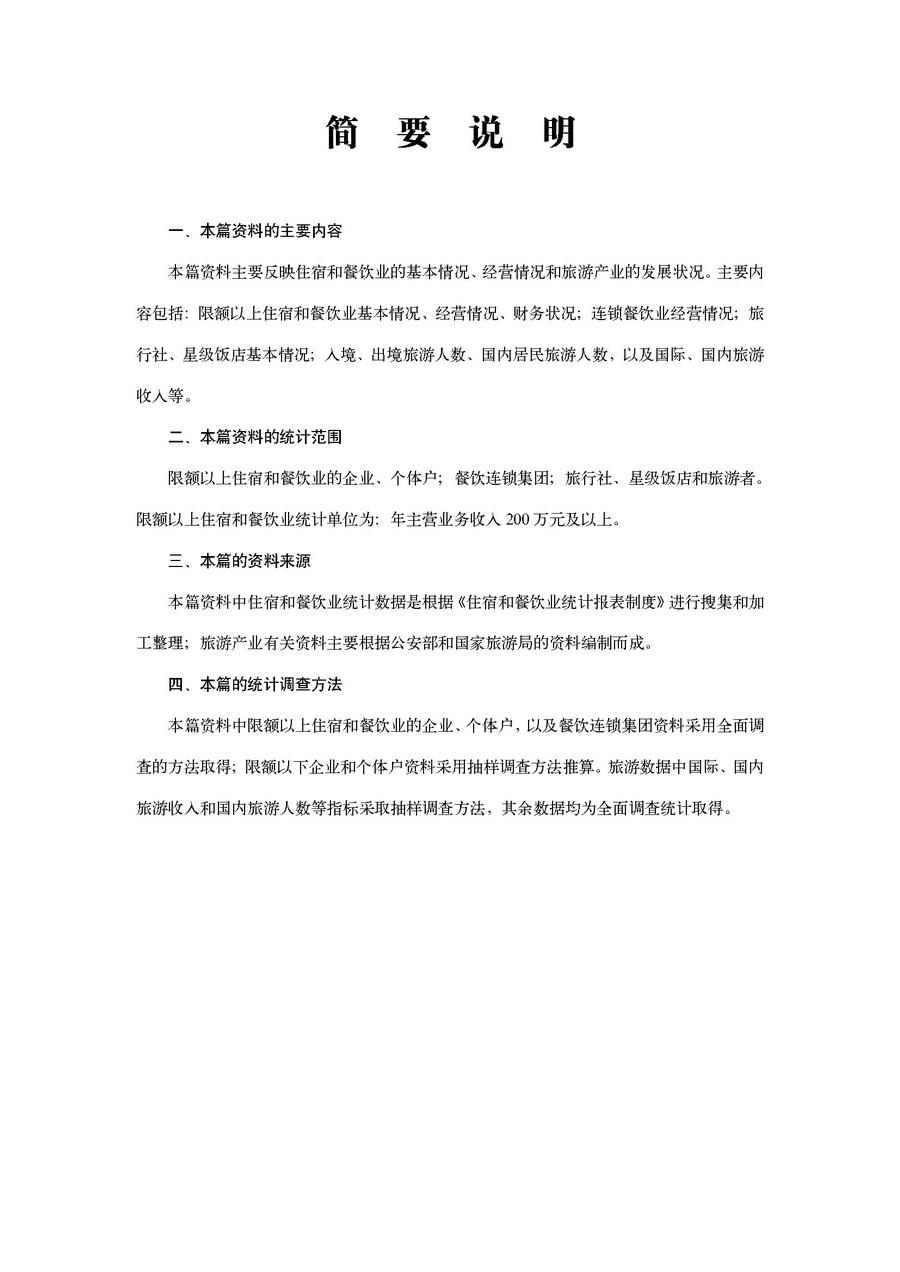 简 要 说 明

一、本篇资料的主要内容

本篇资料主要反映住宿和餐饮业的基本情况、经营情况和旅游产业的发展状况。主要内容包括：限额以上住宿和餐饮业基本情况、经营情况、财务状况；连锁餐饮业经营情况；旅行社、星级饭店基本情况；入境、出境旅游人数、国内居民旅游人数，以及国际、国内旅游收入等。

二、本篇资料的统计范围

限额以上住宿和餐饮业的企业、个体户；餐饮连锁集团；旅行社、星级饭店和旅游者。限额以上住宿和餐饮业统计单位为：年主营业务收入 200 万元及以上。

三、本篇的资料来源

本篇资料中住宿和餐饮业统计数据是根据《住宿和餐饮业统计报表制度》进行搜集和加工整理；旅游产业有关资料主要根据公安部和国家旅游局的资料编制而成。

四、本篇的统计调查方法

本篇资料中限额以上住宿和餐饮业的企业、个体户，以及餐饮连锁集团资料采用全面调查的方法取得；限额以下企业和个体户资料采用抽样调查方法推算。旅游数据中国际、国内旅游收入和国内旅游人数等指标采取抽样调查方法，其余数据均为全面调查统计取得。